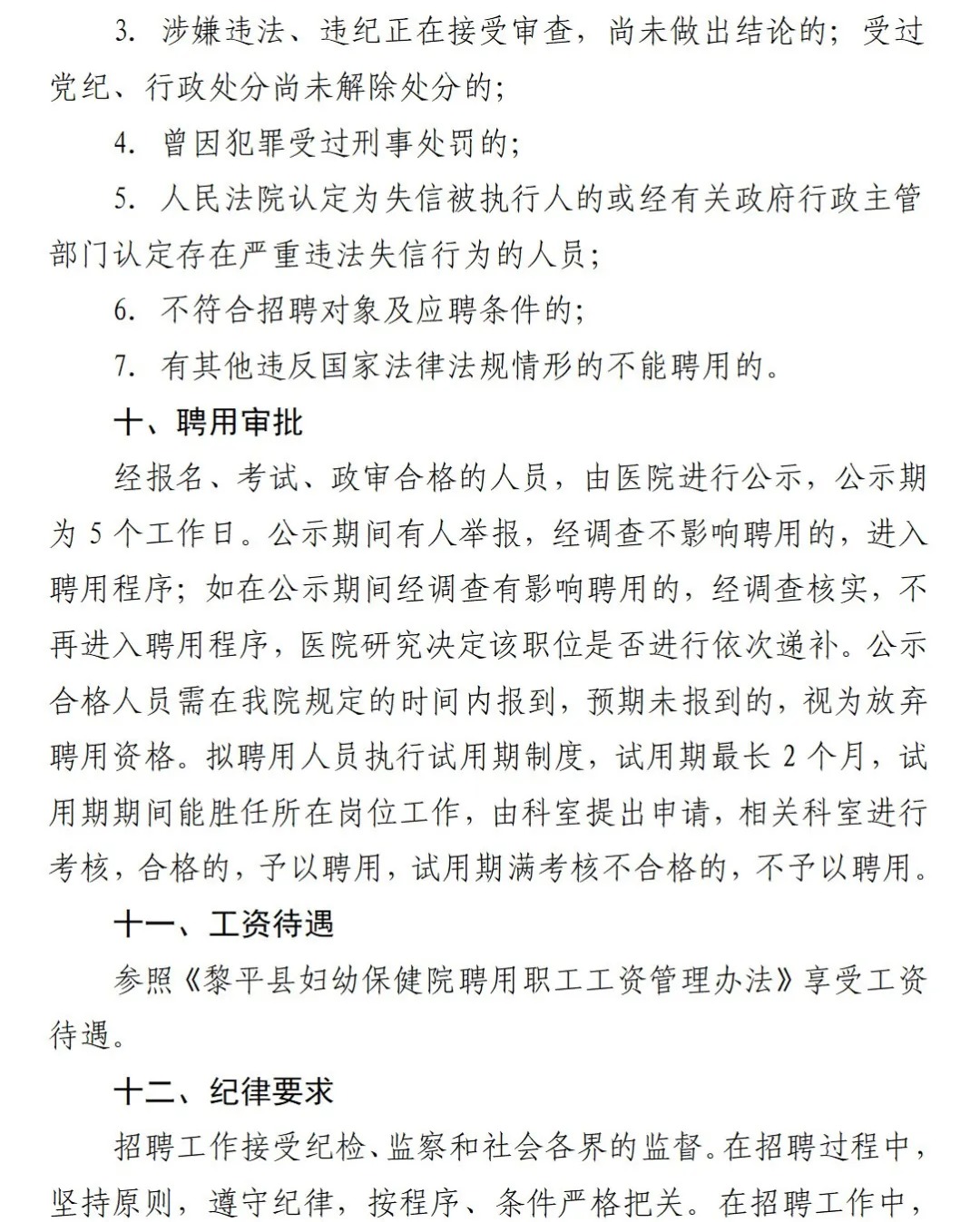 3. 涉嫌违法、违纪正在接受审查，尚未做出结论的；受过党纪、行政处分尚未解除处分的；

4. 曾因犯罪受过刑事处罚的；

5. 人民法院认定为失信被执行人的或经有关政府行政主管部门认定存在严重违法失信行为的人员；

6. 不符合招聘对象及应聘条件的；

7. 有其他违反国家法律法规情形的不能聘用的。

十、聘用审批

经报名、考试、政审合格的人员，由医院进行公示，公示期为 5 个工作日。公示期间有人举报，经调查不影响聘用的，进入聘用程序；如在公示期间经调查有影响聘用的，经调查核实，不再进入聘用程序，医院研究决定该职位是否进行依次递补。公示合格人员需在我院规定的时间内报到，预期未报到的，视为放弃聘用资格。拟聘用人员执行试用期制度，试用期最长 2 个月，试用期期间能胜任所在岗位工作，由科室提出申请，相关科室进行考核，合格的，予以聘用，试用期满考核不合格的，不予以聘用。

十一、工资待遇

参照《黎平县妇幼保健院聘用职工工资管理办法》享受工资待遇。

十二、纪律要求

招聘工作接受纪检、监察和社会各界的监督。在招聘过程中，坚持原则，遵守纪律，按程序、条件严格把关。在招聘工作中，